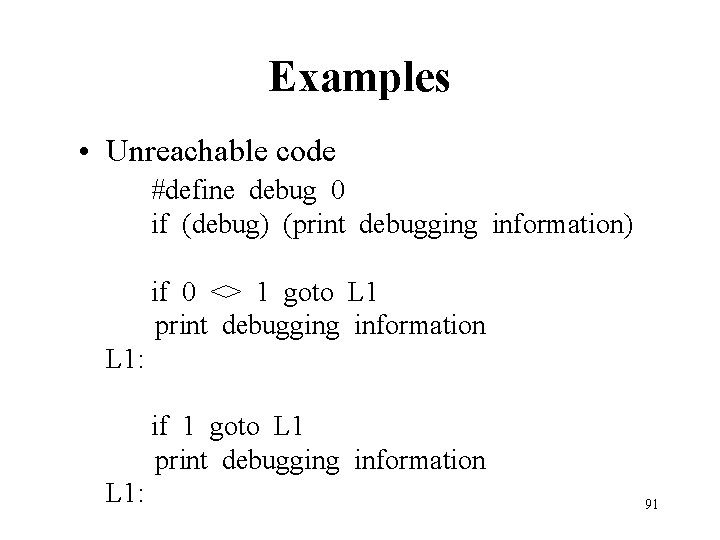 Examples

• Unreachable code

#define debug 0
if (debug) (print debugging information)

if 0 <> 1 goto L1
print debugging information
L1:

if 1 goto L1
print debugging information
L1:

91